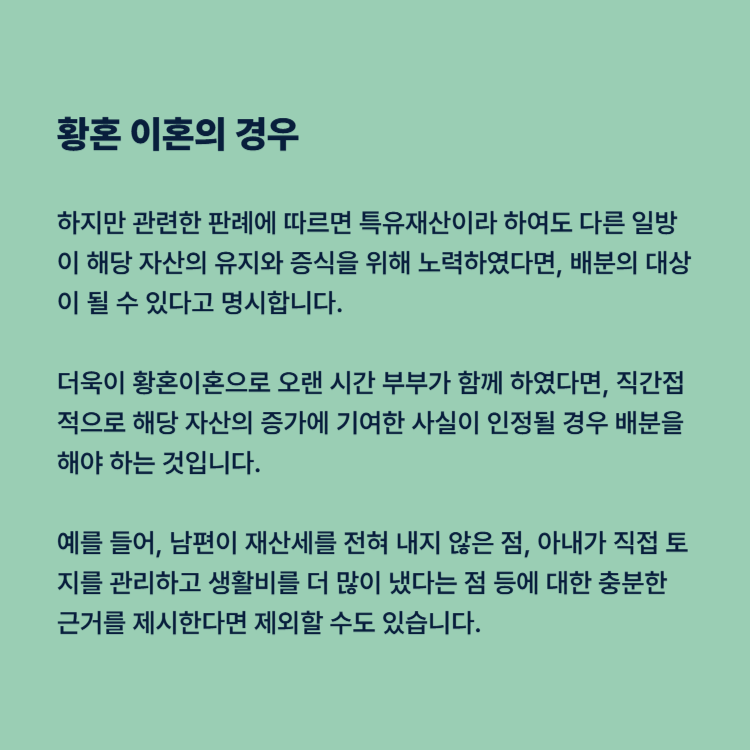 황혼 이혼의 경우

하지만 관련한 판례에 따르면 특유재산이라 하여도 다른 일방이 해당 자산의 유지와 증식을 위해 노력하였다면, 배분의 대상이 될 수 있다고 명시합니다.

더욱이 황혼이혼으로 오랜 시간 부부가 함께 하였다면, 직간접적으로 해당 자산의 증가에 기여한 사실이 인정될 경우 배분을 해야 하는 것입니다.

예를 들어, 남편이 재산세를 전혀 내지 않은 점, 아내가 직접 토지를 관리하고 생활비를 더 많이 냈다는 점 등에 대한 충분한 근거를 제시한다면 제외할 수도 있습니다.